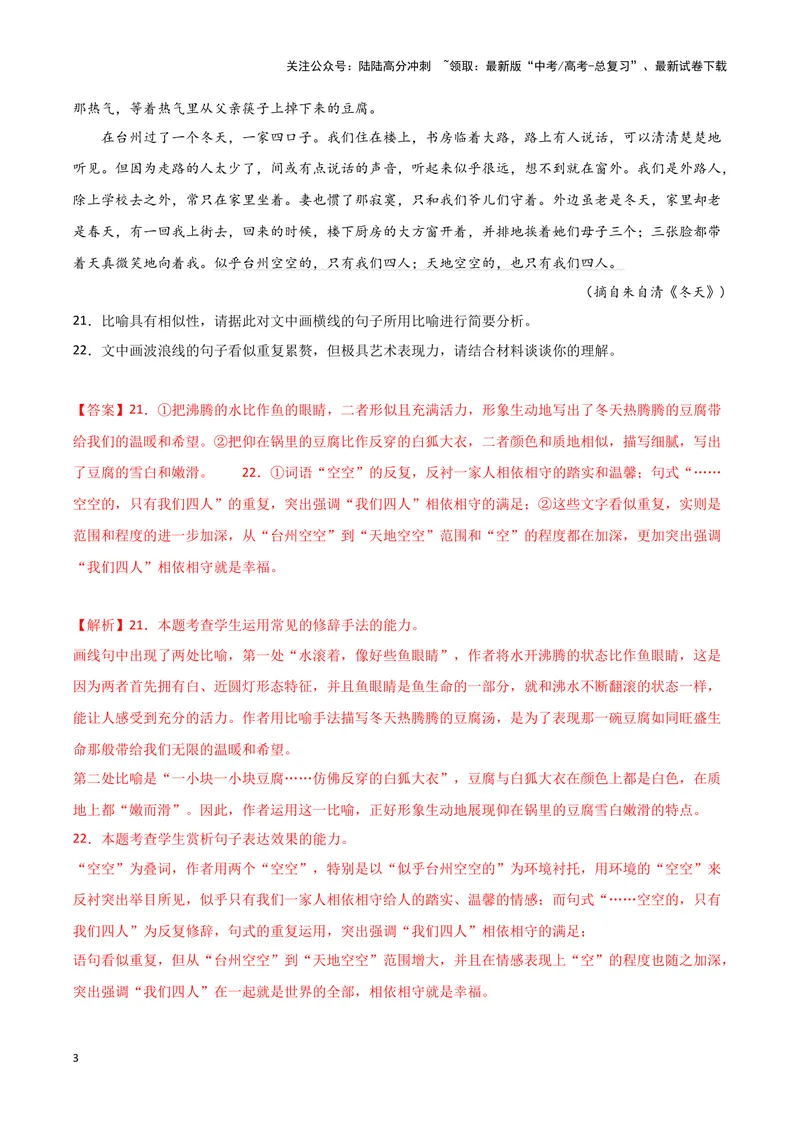 关注公众号：陆陆高分冲刺 ~领取：最新版“中考/高考-总复习”、最新试卷下载

那热气，等着热气里从父亲筷子上掉下来的豆腐。

在台州过了一个冬天，一家四口子。我们住在楼上，书房临着大路，路上有人说话，可以清清楚楚地听见。但因为走路的人太少了，间或有点说话的声音，听起来似乎很远，想不到就在窗外。我们是外路人，除上学校去之外，常只在家里坐着。妻也惯了那寂寞，只和我们爷儿们守着。外边虽老是冬天，家里却老是春天，有一回我上街去，回来的时候，楼下厨房的大方窗开着，并排地挨着她们母子三个；三张脸都带着天真微笑地向着我。似乎台州空空的，只有我们四人；天地空空的，也只有我们四人。

（摘自朱自清《冬天》）

21．比喻具有相似性，请据此对文中画横线的句子所用比喻进行简要分析。

22．文中画波浪线的句子看似重复累赘，但极具艺术表现力，请结合材料谈谈你的理解。

【答案】21．①把沸腾的水比作鱼的眼睛，二者形似且充满活力，形象生动地写出了冬天热腾腾的豆腐带给我们的温暖和希望。②把仰在锅里的豆腐比作反穿的白狐大衣，二者颜色和质地相似，描写细腻，写出了豆腐的雪白和嫩滑。 22．①词语“空空”的反复，反衬一家人相依相守的踏实和温馨；句式“……空空的，只有我们四人”的重复，突出强调“我们四人”相依相守的满足；②这些文字看似重复，实则是范围和程度的进一步加深，从“台州空空”到“天地空空”范围和“空”的程度都在加深，更加突出强调“我们四人”相依相守就是幸福。

【解析】21．本题考查学生运用常见的修辞手法的能力。

画线句中出现了两处比喻，第一处“水滚着，像好些鱼眼睛”，作者将水开沸腾的状态比作鱼眼睛，这是因为两者首先拥有白、近圆灯形态特征，并且鱼眼睛是鱼生命的一部分，就和沸水不断翻滚的状态一样，能让人感受到充分的活力。作者用比喻手法描写冬天热腾腾的豆腐汤，是为了表现那一碗豆腐如同旺盛生命那般带给我们无限的温暖和希望。

第二处比喻是“一小块一小块豆腐……仿佛反穿的白狐大衣”，豆腐与白狐大衣在颜色上都是白色，在质地上都“嫩而滑”。因此，作者运用这一比喻，正好形象生动地展现仰在锅里的豆腐雪白嫩滑的特点。

22．本题考查学生赏析句子表达效果的能力。

“空空”为叠词，作者用两个“空空”，特别是以“似乎台州空空的”为环境衬托，用环境的“空空”来反衬突出举目所见，似乎只有我们一家人相依相守给人的踏实、温馨的情感；而句式“……空空的，只有我们四人”为反复修辞，句式的重复运用，突出强调“我们四人”相依相守的满足；

语句看似重复，但从“台州空空”到“天地空空”范围增大，并且在情感表现上“空”的程度也随之加深，突出强调“我们四人”在一起就是世界的全部，相依相守就是幸福。

3